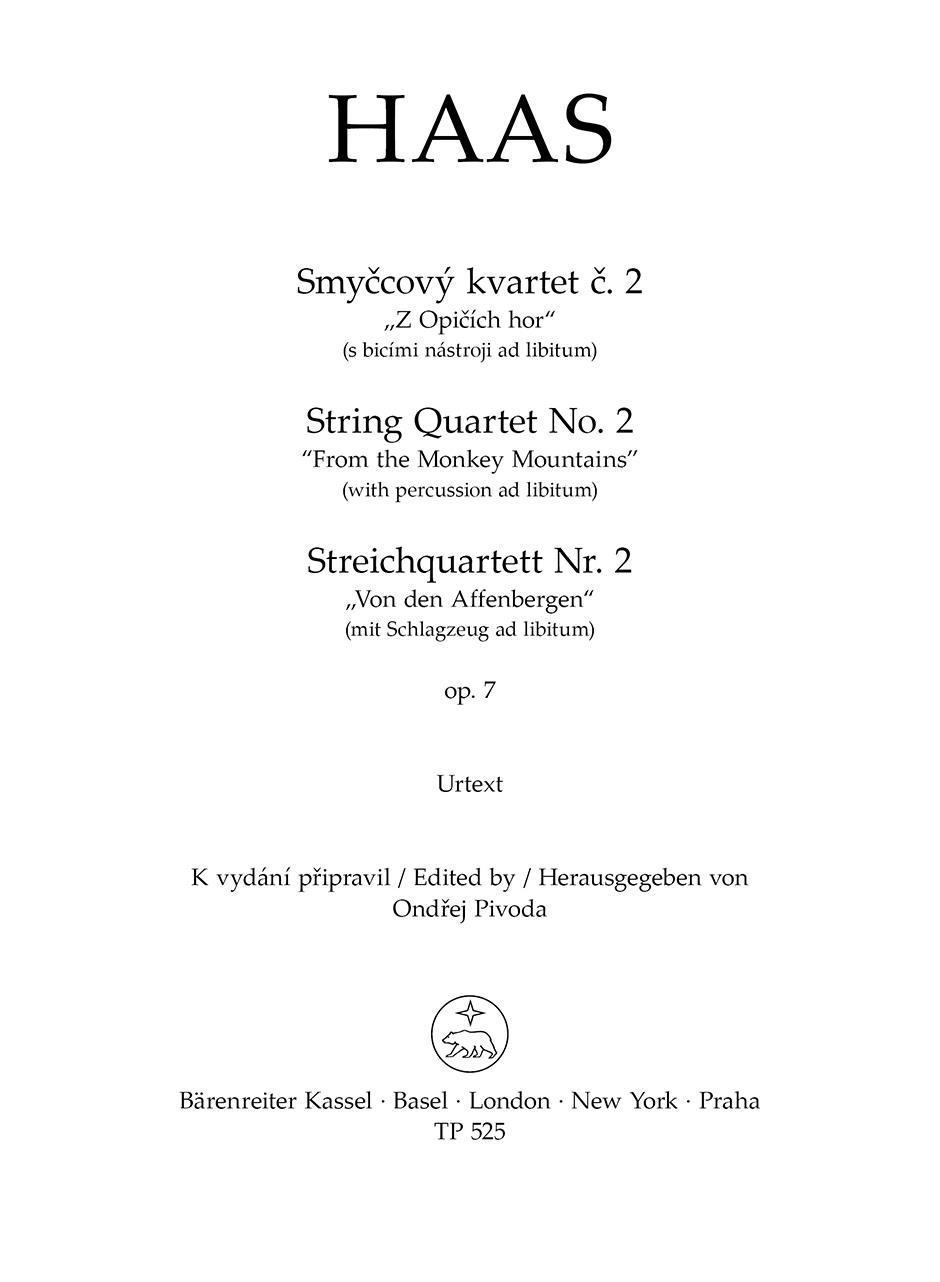 HAAS

Smyčcový kvartet č. 2
„Z Opičích hor“
(s bicími nástroji ad libitum)

String Quartet No. 2
"From the Monkey Mountains"
(with percussion ad libitum)

Streichquartett Nr. 2
„Von den Affenbergen“
(mit Schlagzeug ad libitum)

op. 7

Urtext

K vydání připravil / Edited by / Herausgegeben von
Ondřej Pivoda

Bärenreiter Kassel · Basel · London · New York · Praha
TP 525